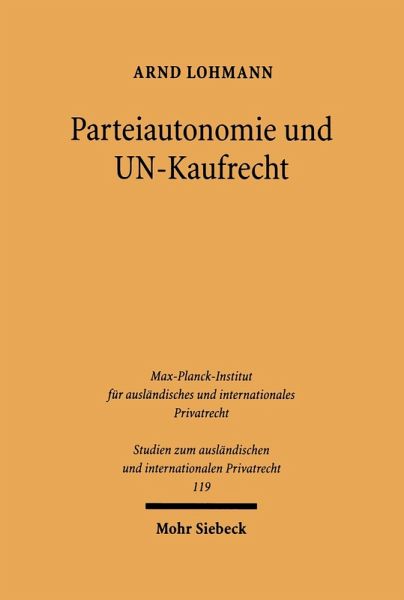 ARND LOHMANN

Parteiautonomie und UN-Kaufrecht

Max-Planck-Institut
für ausländisches und internationales
Privatrecht

Studien zum ausländischen
und internationalen Privatrecht
119

Mohr Siebeck